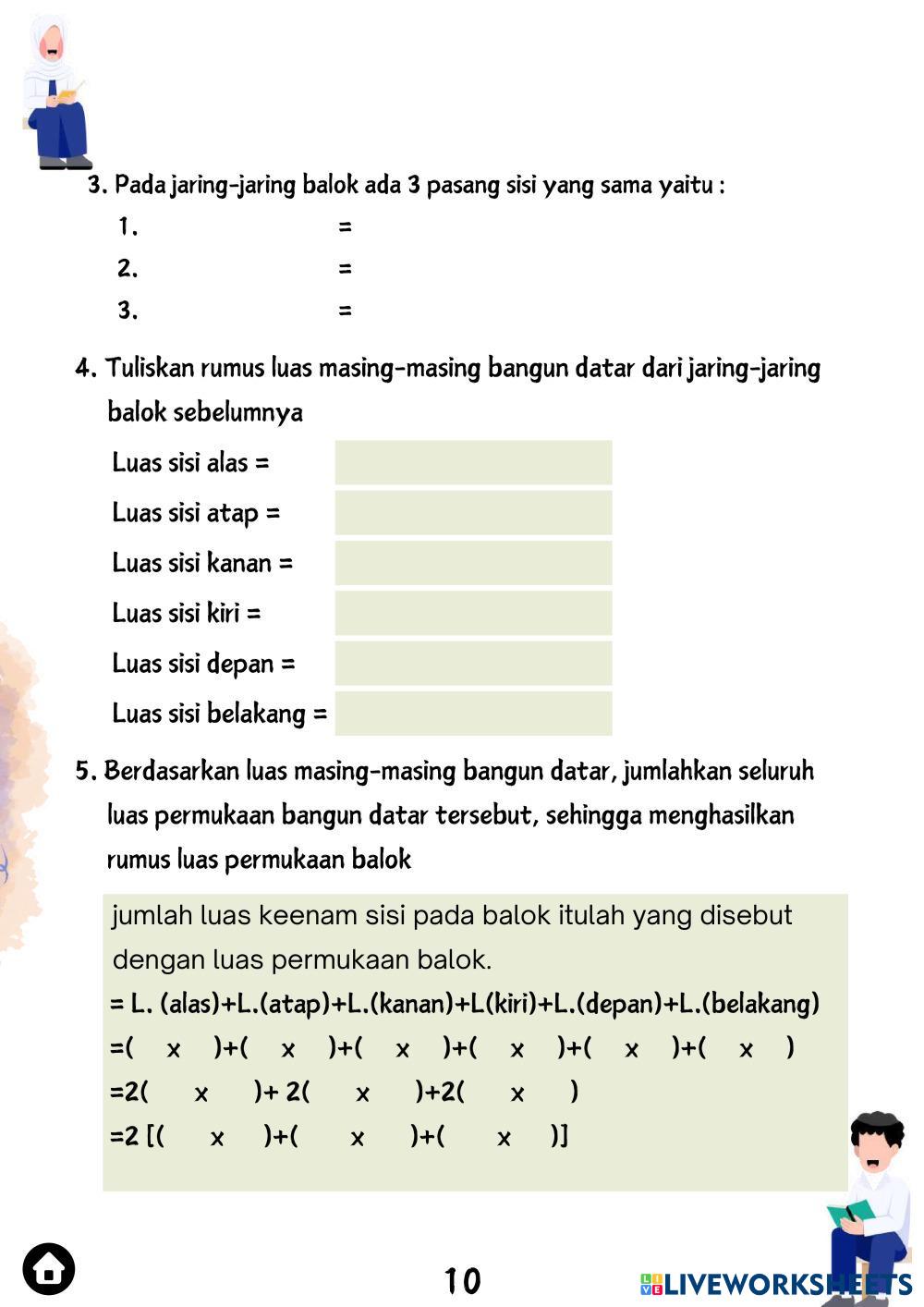 3. Pada jaring-jaring balok ada 3 pasang sisi yang sama yaitu :

1. =

2. =

3. =

4. Tuliskan rumus luas masing-masing bangun datar dari jaring-jaring balok sebelumnya

Luas sisi alas =

Luas sisi atap =

Luas sisi kanan =

Luas sisi kiri =

Luas sisi depan =

Luas sisi belakang =

5. Berdasarkan luas masing-masing bangun datar, jumlahkan seluruh luas permukaan bangun datar tersebut, sehingga menghasilkan rumus luas permukaan balok

jumlah luas keenam sisi pada balok itulah yang disebut dengan luas permukaan balok.

= L. (alas)+L.(atap)+L.(kanan)+L(kiri)+L.(depan)+L.(belakang)

=( x )+( x )+( x )+( x )+( x )+( x )

=2( x )+ 2( x )+2( x )

=2 [( x )+( x )+( x )]

10

LIVEWORKSHEETS